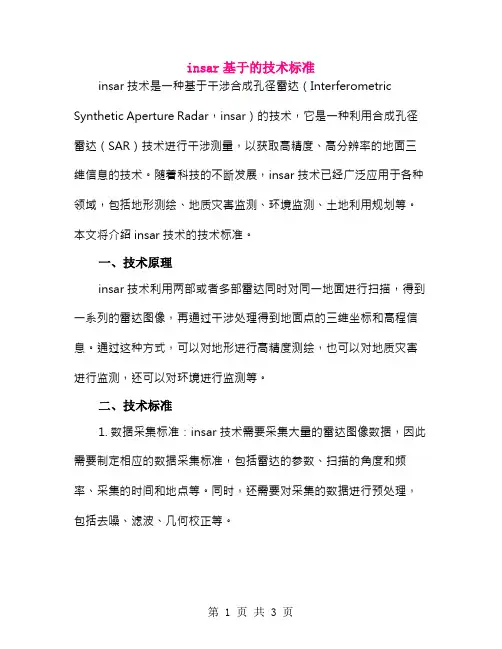 insar 基于的技术标准

insar 技术是一种基于干涉合成孔径雷达（Interferometric Synthetic Aperture Radar，insar）的技术，它是一种利用合成孔径雷达（SAR）技术进行干涉测量，以获取高精度、高分辨率的地面三维信息的技术。随着科技的不断发展，insar 技术已经广泛应用于各种领域，包括地形测绘、地质灾害监测、环境监测、土地利用规划等。本文将介绍 insar 技术的技术标准。

一、技术原理

insar 技术利用两部或者多部雷达同时对同一地面进行扫描，得到一系列的雷达图像，再通过干涉处理得到地面点的三维坐标和高程信息。通过这种方式，可以对地形进行高精度测绘，也可以对地质灾害进行监测，还可以对环境进行监测等。

二、技术标准

1. 数据采集标准：insar 技术需要采集大量的雷达图像数据，因此需要制定相应的数据采集标准，包括雷达的参数、扫描的角度和频率、采集的时间和地点等。同时，还需要对采集的数据进行预处理，包括去噪、滤波、几何校正等。

第 1 页 共 3 页